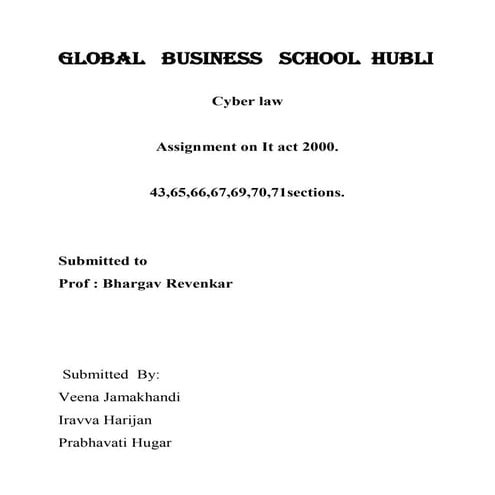 GLOBAL BUSINESS SCHOOL HUBLI

Cyber law

Assignment on It act 2000.

43,65,66,67,69,70,71sections.

Submitted to
Prof : Bhargav Revenkar

Submitted By:
Veena Jamakhandi
Iravva Harijan
Prabhavati Hugar